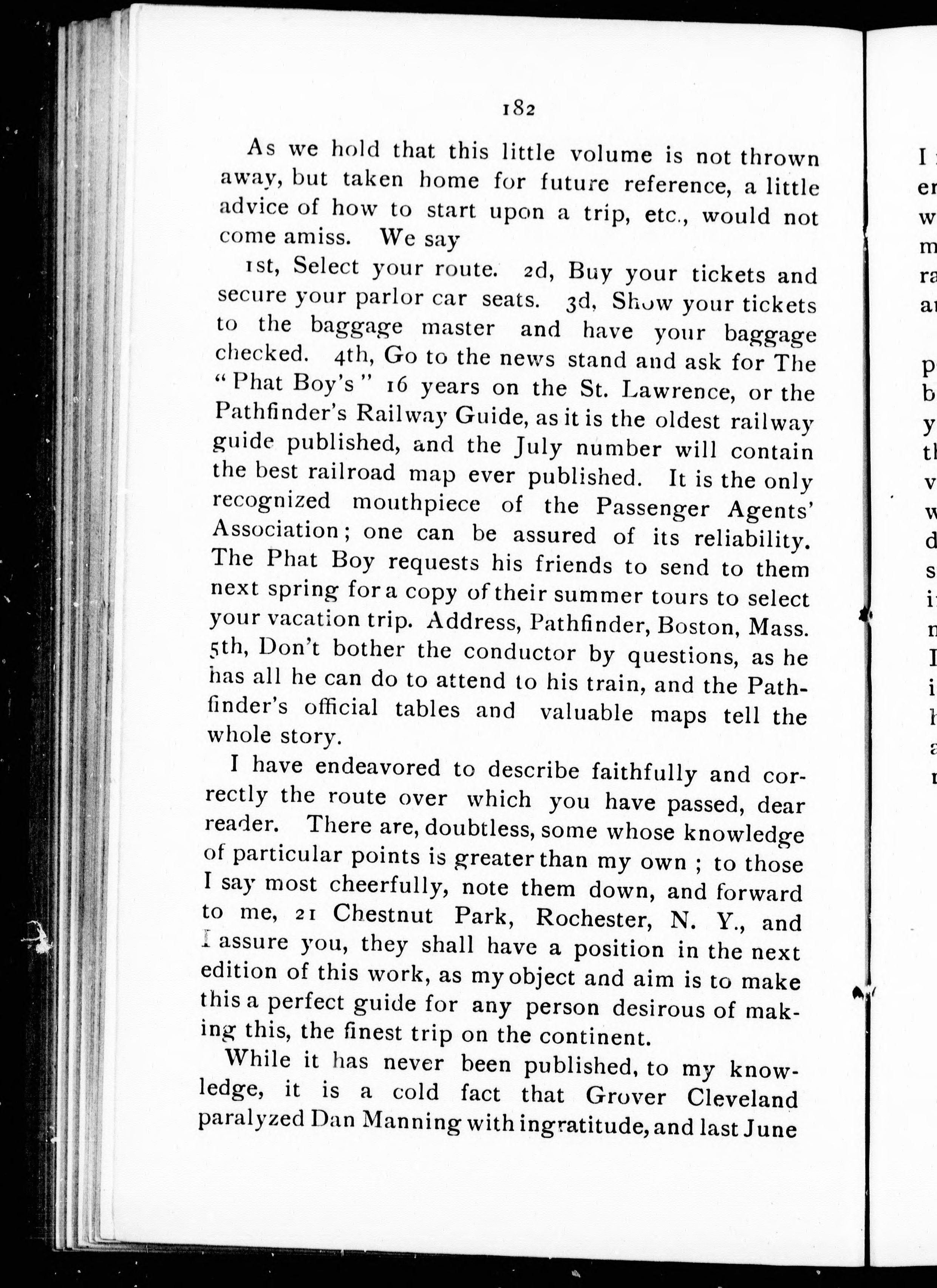 182

As we hold that this little volume is not thrown away, but taken home for future reference, a little advice of how to start upon a trip, etc., would not come amiss. We say

1st, Select your route. 2d, Buy your tickets and secure your parlor car seats. 3d, Show your tickets to the baggage master and have your baggage checked. 4th, Go to the news stand and ask for The "Phat Boy's" 16 years on the St. Lawrence, or the Pathfinder's Railway Guide, as it is the oldest railway guide published, and the July number will contain the best railroad map ever published. It is the only recognized mouthpiece of the Passenger Agents' Association; one can be assured of its reliability. The Phat Boy requests his friends to send to them next spring for a copy of their summer tours to select your vacation trip. Address, Pathfinder, Boston, Mass. 5th, Don't bother the conductor by questions, as he has all he can do to attend to his train, and the Pathfinder's official tables and valuable maps tell the whole story.

I have endeavored to describe faithfully and correctly the route over which you have passed, dear reader. There are, doubtless, some whose knowledge of particular points is greater than my own ; to those I say most cheerfully, note them down, and forward to me, 21 Chestnut Park, Rochester, N. Y., and I assure you, they shall have a position in the next edition of this work, as my object and aim is to make this a perfect guide for any person desirous of making this, the finest trip on the continent.

While it has never been published, to my knowledge, it is a cold fact that Grover Cleveland paralyzed Dan Manning with ingratitude, and last June